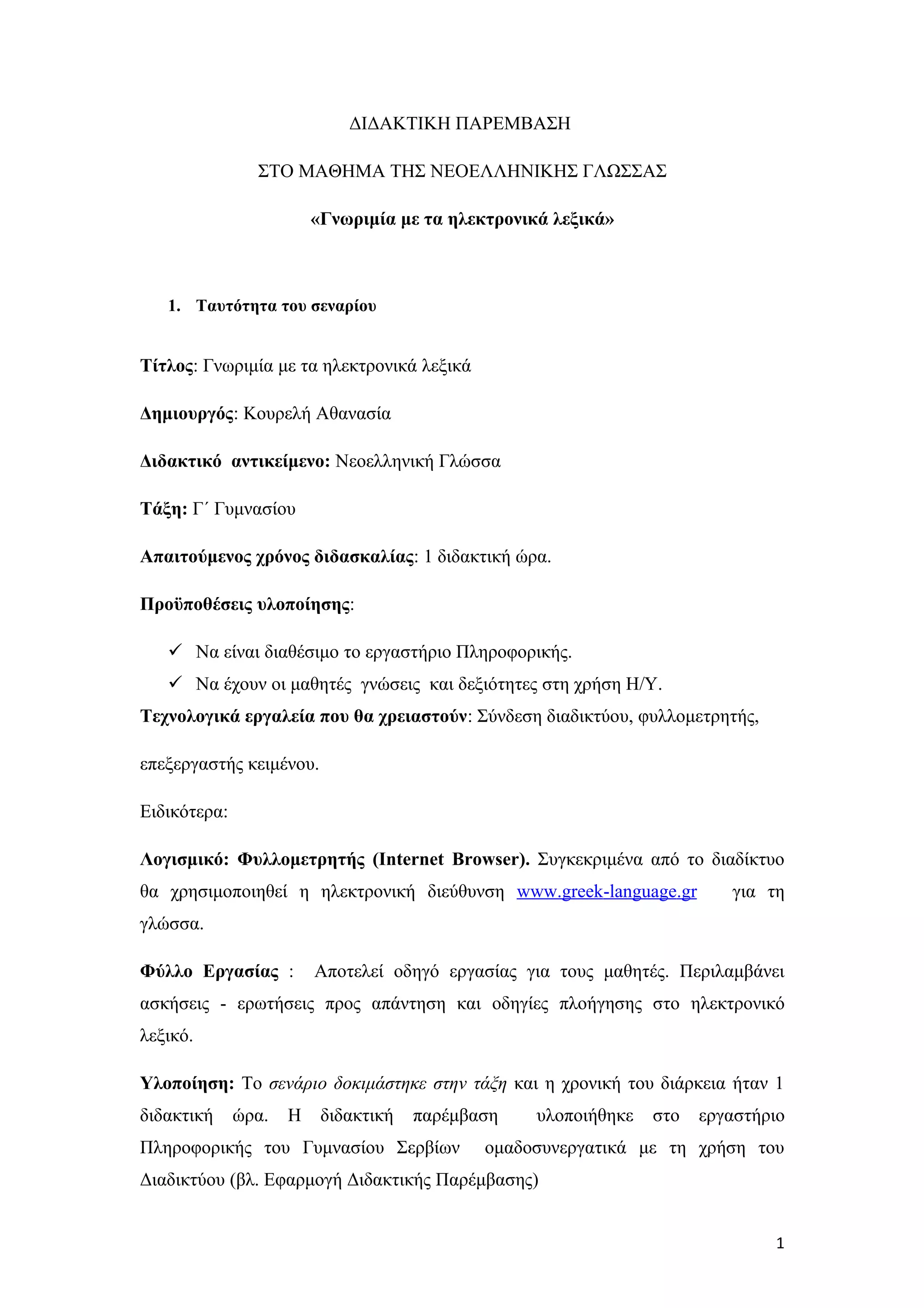 ΔΙΔΑΚΤΙΚΗ ΠΑΡΕΜΒΑΣΗ

ΣΤΟ ΜΑΘΗΜΑ ΤΗΣ ΝΕΟΕΛΛΗΝΙΚΗΣ ΓΛΩΣΣΑΣ

«Γνωριμία με τα ηλεκτρονικά λεξικά»

1. Ταυτότητα του σεναρίου

Τίτλος: Γνωριμία με τα ηλεκτρονικά λεξικά

Δημιουργός: Κουρελή Αθανασία

Διδακτικό αντικείμενο: Νεοελληνική Γλώσσα

Τάξη: Γ΄ Γυμνασίου

Απαιτούμενος χρόνος διδασκαλίας: 1 διδακτική ώρα.

Προϋποθέσεις υλοποίησης:

✓ Να είναι διαθέσιμο το εργαστήριο Πληροφορικής.
✓ Να έχουν οι μαθητές γνώσεις και δεξιότητες στη χρήση Η/Υ.

Τεχνολογικά εργαλεία που θα χρειαστούν: Σύνδεση διαδικτύου, φυλλομετρητής, επεξεργαστής κειμένου.

Ειδικότερα:

Λογισμικό: Φυλλομετρητής (Internet Browser). Συγκεκριμένα από το διαδίκτυο θα χρησιμοποιηθεί η ηλεκτρονική διεύθυνση www.greek-language.gr για τη γλώσσα.

Φύλλο Εργασίας : Αποτελεί οδηγό εργασίας για τους μαθητές. Περιλαμβάνει ασκήσεις - ερωτήσεις προς απάντηση και οδηγίες πλοήγησης στο ηλεκτρονικό λεξικό.

Υλοποίηση: Το σενάριο δοκιμάστηκε στην τάξη και η χρονική του διάρκεια ήταν 1 διδακτική ώρα. Η διδακτική παρέμβαση υλοποιήθηκε στο εργαστήριο Πληροφορικής του Γυμνασίου Σερβίων ομαδοσυνεργατικά με τη χρήση του Διαδικτύου (βλ. Εφαρμογή Διδακτικής Παρέμβασης)

1